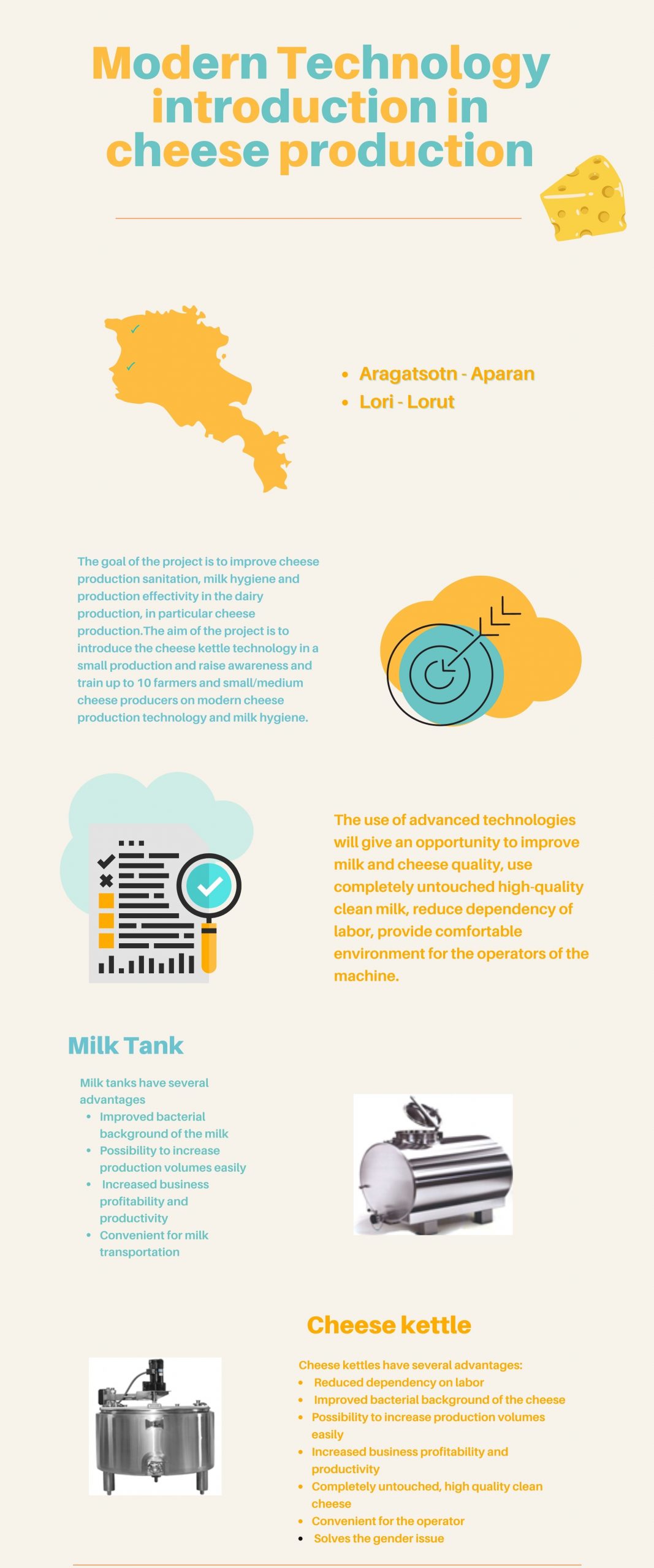 Modern Technology introduction in cheese production

- Aragatsotn - Aparan
- Lori - Lorut

The goal of the project is to improve cheese production sanitation, milk hygiene and production effectivity in the dairy production, in particular cheese production.The aim of the project is to introduce the cheese kettle technology in a small production and raise awareness and train up to 10 farmers and small/medium cheese producers on modern cheese production technology and milk hygiene.

The use of advanced technologies will give an opportunity to improve milk and cheese quality, use completely untouched high-quality clean milk, reduce dependency of labor, provide comfortable environment for the operators of the machine.

Milk Tank

Milk tanks have several advantages
- Improved bacterial background of the milk
- Possibility to increase production volumes easily
- Increased business profitability and productivity
- Convenient for milk transportation

Cheese kettle

Cheese kettles have several advantages:
- Reduced dependency on labor
- Improved bacterial background of the cheese
- Possibility to increase production volumes easily
- Increased business profitability and productivity
- Completely untouched, high quality clean cheese
- Convenient for the operator
- Solves the gender issue